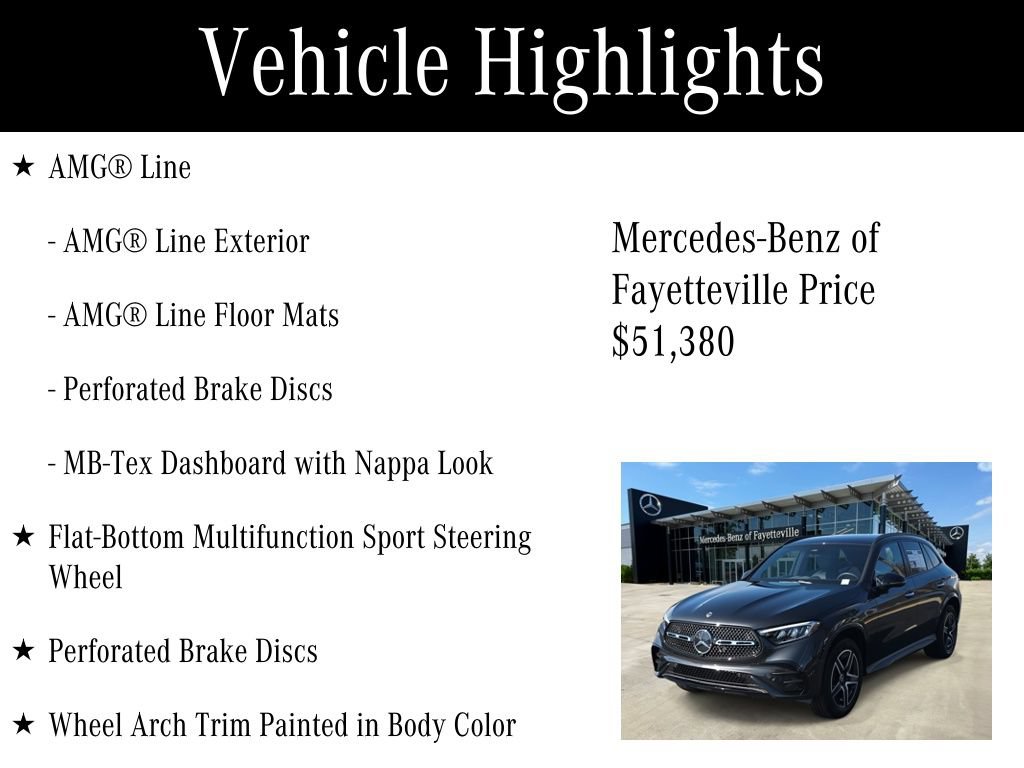 Vehicle Highlights

★ AMG® Line

- AMG® Line Exterior

- AMG® Line Floor Mats

- Perforated Brake Discs

- MB-Tex Dashboard with Nappa Look

★ Flat-Bottom Multifunction Sport Steering Wheel

★ Perforated Brake Discs

★ Wheel Arch Trim Painted in Body Color

Mercedes-Benz of Fayetteville Price $51,380

Mercedes-Benz of Fayetteville